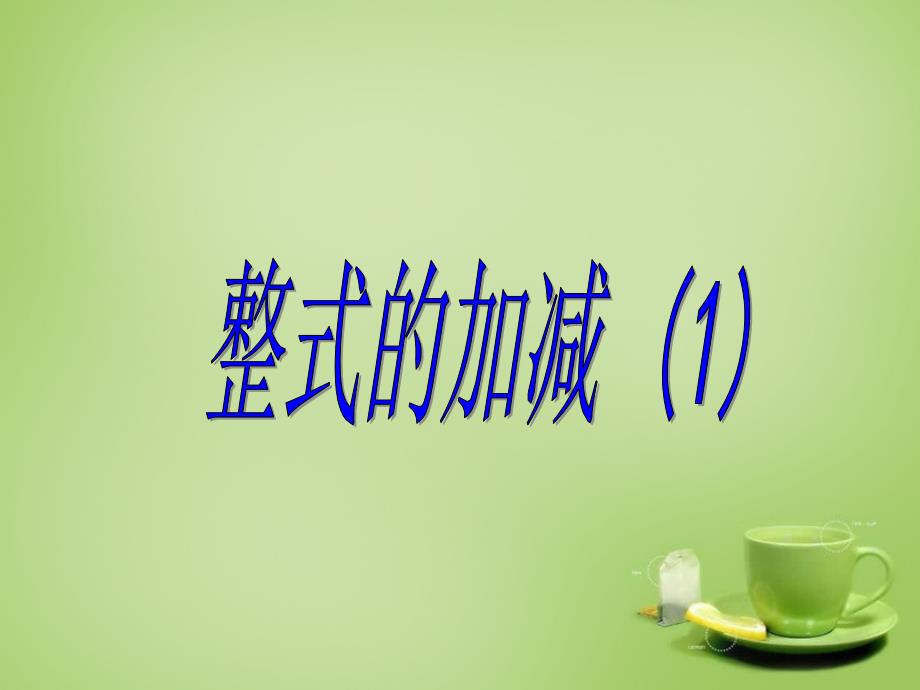 整式的加减（1）